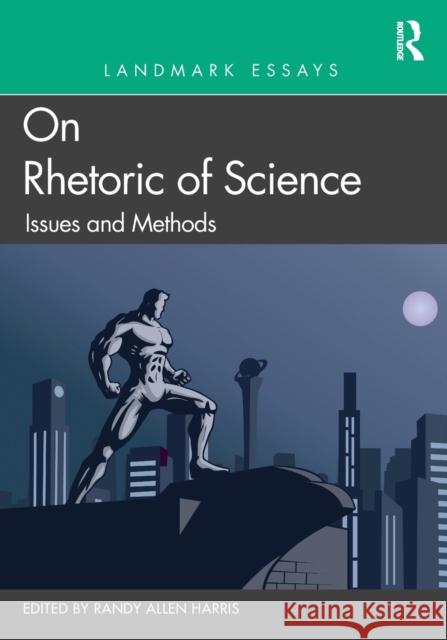 ROUTLEDGE

LANDMARK ESSAYS

On
Rhetoric of Science

Issues and Methods

EDITED BY RANDY ALLEN HARRIS